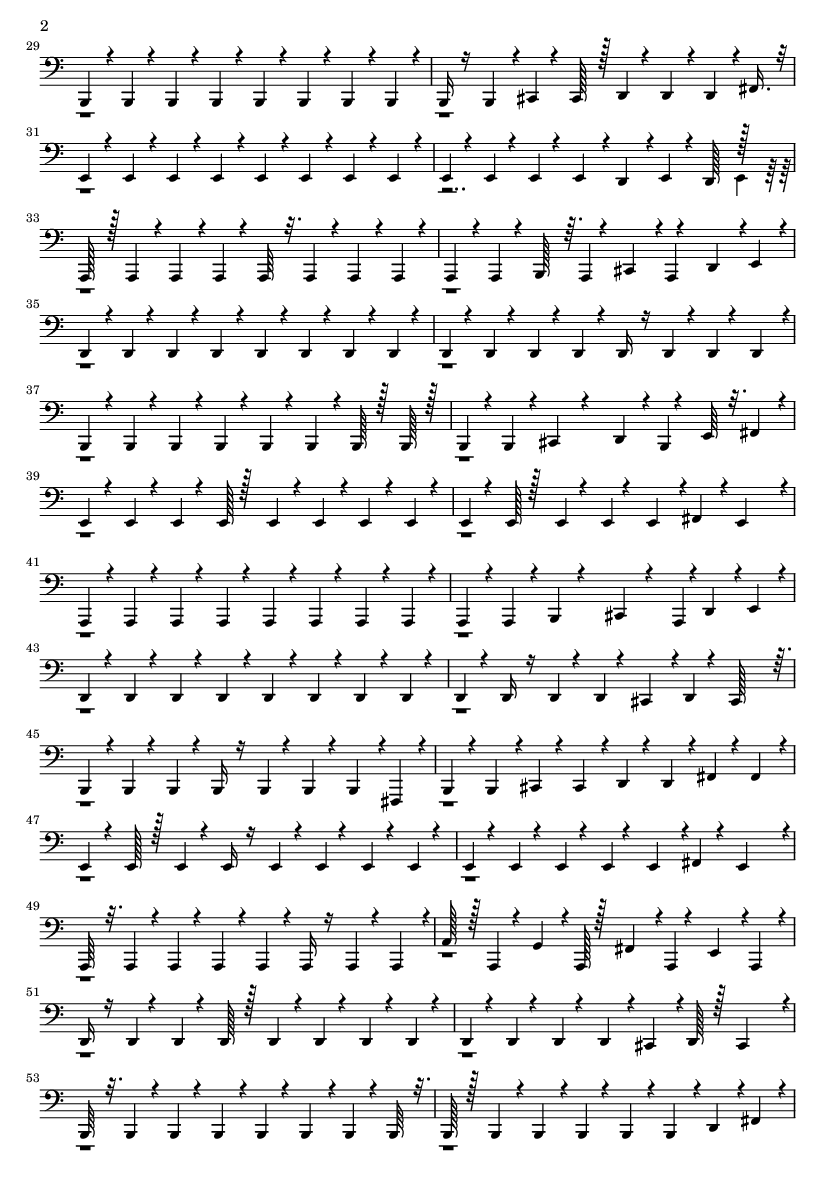 2

29

31

33

35

37

39

41

43

45

47

49

51

53